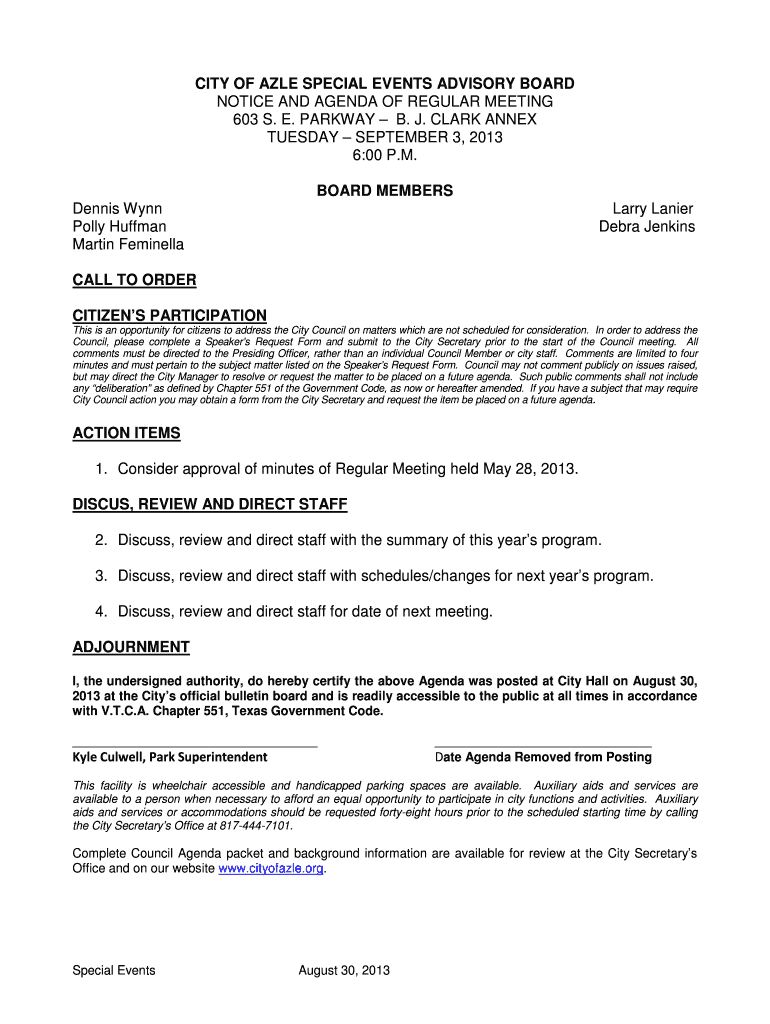 CITY OF AZLE SPECIAL EVENTS ADVISORY BOARD
NOTICE AND AGENDA OF REGULAR MEETING
603 S. E. PARKWAY – B. J. CLARK ANNEX
TUESDAY – SEPTEMBER 3, 2013
6:00 P.M.

BOARD MEMBERS

Dennis Wynn
Polly Huffman
Martin Feminella

Larry Lanier
Debra Jenkins

CALL TO ORDER

CITIZEN'S PARTICIPATION

This is an opportunity for citizens to address the City Council on matters which are not scheduled for consideration. In order to address the Council, please complete a Speaker's Request Form and submit to the City Secretary prior to the start of the Council meeting. All comments must be directed to the Presiding Officer, rather than an individual Council Member or city staff. Comments are limited to four minutes and must pertain to the subject matter listed on the Speaker's Request Form. Council may not comment publicly on issues raised, but may direct the City Manager to resolve or request the matter to be placed on a future agenda. Such public comments shall not include any "deliberation" as defined by Chapter 551 of the Government Code, as now or hereafter amended. If you have a subject that may require City Council action you may obtain a form from the City Secretary and request the item be placed on a future agenda.

ACTION ITEMS

1. Consider approval of minutes of Regular Meeting held May 28, 2013.

DISCUS, REVIEW AND DIRECT STAFF

2. Discuss, review and direct staff with the summary of this year's program.

3. Discuss, review and direct staff with schedules/changes for next year's program.

4. Discuss, review and direct staff for date of next meeting.

ADJOURNMENT

I, the undersigned authority, do hereby certify the above Agenda was posted at City Hall on August 30, 2013 at the City's official bulletin board and is readily accessible to the public at all times in accordance with V.T.C.A. Chapter 551, Texas Government Code.

Kyle Culwell, Park Superintendent

Date Agenda Removed from Posting

This facility is wheelchair accessible and handicapped parking spaces are available. Auxiliary aids and services are available to a person when necessary to afford an equal opportunity to participate in city functions and activities. Auxiliary aids and services or accommodations should be requested forty-eight hours prior to the scheduled starting time by calling the City Secretary's Office at 817-444-7101.

Complete Council Agenda packet and background information are available for review at the City Secretary's Office and on our website www.cityofazle.org.

Special Events August 30, 2013